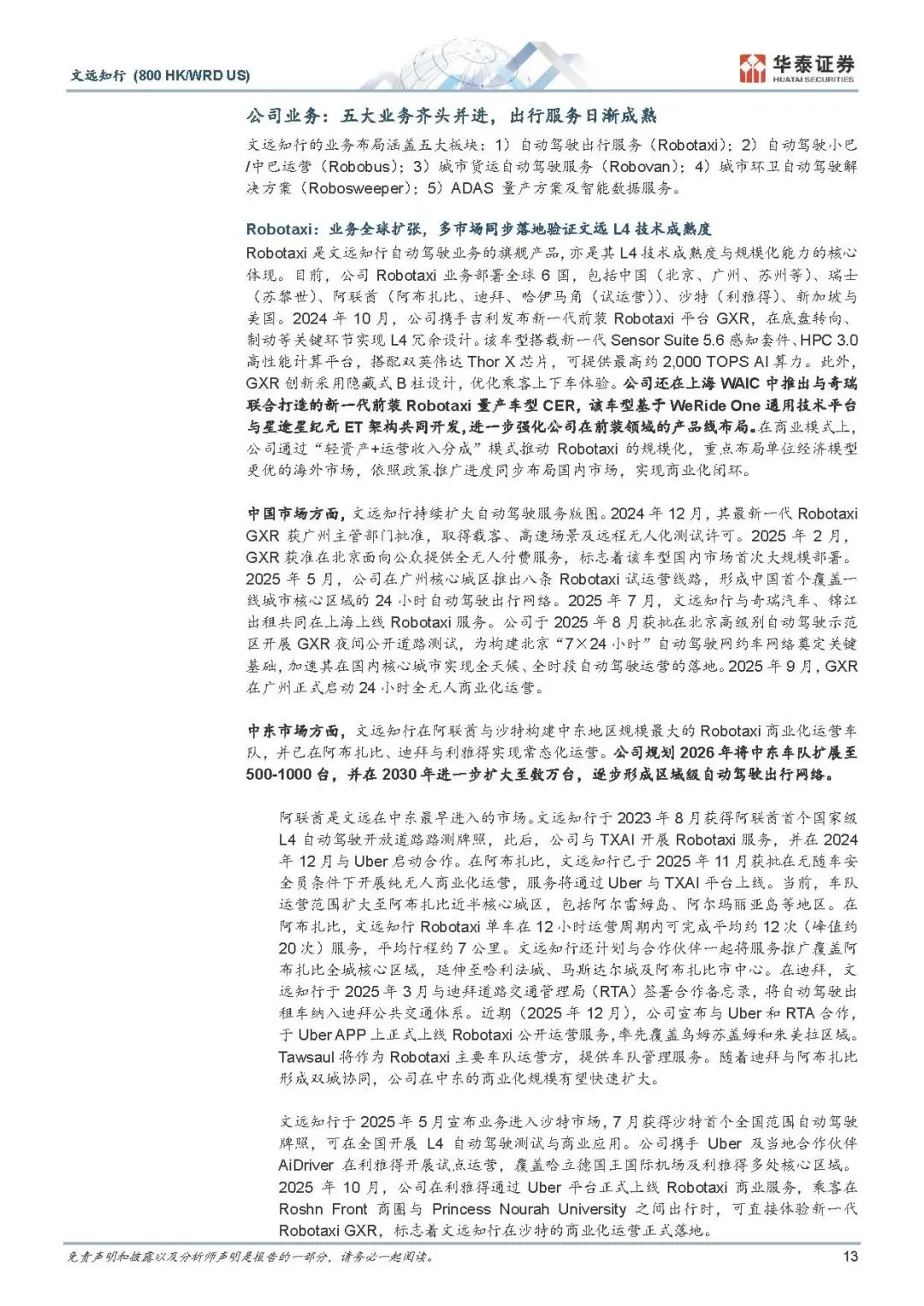 文远知行 (800 HK/WRD US)

华泰证券
HUATAI SECURITIES

公司业务：五大业务齐头并进，出行服务日渐成熟

文远知行的业务布局涵盖五大板块：1）自动驾驶出行服务（Robotaxi）；2）自动驾驶小巴/中巴运营（Robobus）；3）城市货运自动驾驶服务（Robovan）；4）城市环卫自动驾驶解决方案（Robosweeper）；5）ADAS 量产方案及智能数据服务。

Robotaxi：业务全球扩张，多市场同步落地验证文远 L4 技术成熟度

Robotaxi 是文远知行自动驾驶业务的旗舰产品，亦是其 L4 技术成熟度与规模化能力的核心体现。目前，公司 Robotaxi 业务部署全球 6 国，包括中国（北京、广州、苏州等）、瑞士（苏黎世）、阿联酋（阿布扎比、迪拜、哈伊马角（试运营））、沙特（利雅得）、新加坡与美国。2024 年 10 月，公司携手吉利发布新一代前装 Robotaxi 平台 GXR，在底盘转向、制动等关键环节实现 L4 冗余设计。该车型搭载新一代 Sensor Suite 5.6 感知套件、HPC 3.0 高性能计算平台，搭配双英伟达 Thor X 芯片，可提供最高约 2,000 TOPS AI 算力。此外，GXR 创新采用隐藏式 B 柱设计，优化乘客上下车体验。公司还在上海 WAIC 中推出与奇瑞联合打造的新一代前装 Robotaxi 量产车型 CER，该车型基于 WeRide One 通用技术平台与星途星纪元 ET 架构共同开发，进一步强化公司在前装领域的产品线布局。在商业模式上，公司通过“轻资产+运营收入分成”模式推动 Robotaxi 的规模化，重点布局单位经济模型更优的海外市场，依照政策推广进度同步布局国内市场，实现商业化闭环。

中国市场方面，文远知行持续扩大自动驾驶服务版图。2024 年 12 月，其最新一代 Robotaxi GXR 获广州主管部门批准，取得载客、高速场景及远程无人化测试许可。2025 年 2 月，GXR 获准在北京面向公众提供全无人付费服务，标志着该车型国内市场首次大规模部署。2025 年 5 月，公司在广州核心城区推出八条 Robotaxi 试运营线路，形成中国首个覆盖一线城市核心区域的 24 小时自动驾驶出行网络。2025 年 7 月，文远知行与奇瑞汽车、锦江出租共同在上海上线 Robotaxi 服务。公司于 2025 年 8 月获批在北京高级别自动驾驶示范区开展 GXR 夜间公开道路测试，为构建北京“7×24 小时”自动驾驶网约车网络奠定关键基础，加速其在国内核心城市实现全天候、全时段自动驾驶运营的落地。2025 年 9 月，GXR 在广州正式启动 24 小时全无人商业化运营。

中东市场方面，文远知行在阿联酋与沙特构建中东地区规模最大的 Robotaxi 商业化运营车队，并已在阿布扎比、迪拜与利雅得实现常态化运营。公司规划 2026 年将中东车队扩展至 500-1000 台，并在 2030 年进一步扩大至数万台，逐步形成区域级自动驾驶出行网络。

阿联酋是文远在中东最早进入的市场。文远知行于 2023 年 8 月获得阿联酋首个国家级 L4 自动驾驶开放道路路测牌照，此后，公司与 TXAI 开展 Robotaxi 服务，并在 2024 年 12 月与 Uber 启动合作。在阿布扎比，文远知行已于 2025 年 11 月获批在无随车安全员条件下开展纯无人商业化运营，服务将通过 Uber 与 TXAI 平台上线。当前，车队运营范围扩大至阿布扎比近半核心城区，包括阿尔雷姆岛、阿尔玛丽亚岛等地区。在阿布扎比，文远知行 Robotaxi 单车在 12 小时运营周期内可完成平均约 12 次（峰值约 20 次）服务，平均行程约 7 公里。文远知行还计划与合作伙伴一起将服务推广覆盖阿布扎比全城核心区域，延伸至哈利法城、马斯达尔城及阿布扎比市中心。在迪拜，文远知行于 2025 年 3 月与迪拜道路交通管理局（RTA）签署合作备忘录，将自动驾驶出租车纳入迪拜公共交通体系。近期（2025 年 12 月），公司宣布与 Uber 和 RTA 合作，于 Uber APP 上正式上线 Robotaxi 公开运营服务，率先覆盖乌姆苏盖姆和朱美拉区域。Tawsaul 将作为 Robotaxi 主要车队运营方，提供车队管理服务。随着迪拜与阿布扎比形成双城协同，公司在中东的商业化规模有望快速扩大。

文远知行于 2025 年 5 月宣布业务进入沙特市场，7 月获得沙特首个全国范围自动驾驶牌照，可在全国开展 L4 自动驾驶测试与商业应用。公司携手 Uber 及当地合作伙伴 AiDriver 在利雅得开展试点运营，覆盖哈立德国王国际机场及利雅得多处核心区域。2025 年 10 月，公司在利雅得通过 Uber 平台正式上线 Robotaxi 商业服务，乘客在 Roshn Front 商圈与 Princess Nourah University 之间出行时，可直接体验新一代 Robotaxi GXR，标志着文远知行在沙特的商业化运营正式落地。

免责声明和披露以及分析师声明是报告的一部分，请务必一起阅读。

13